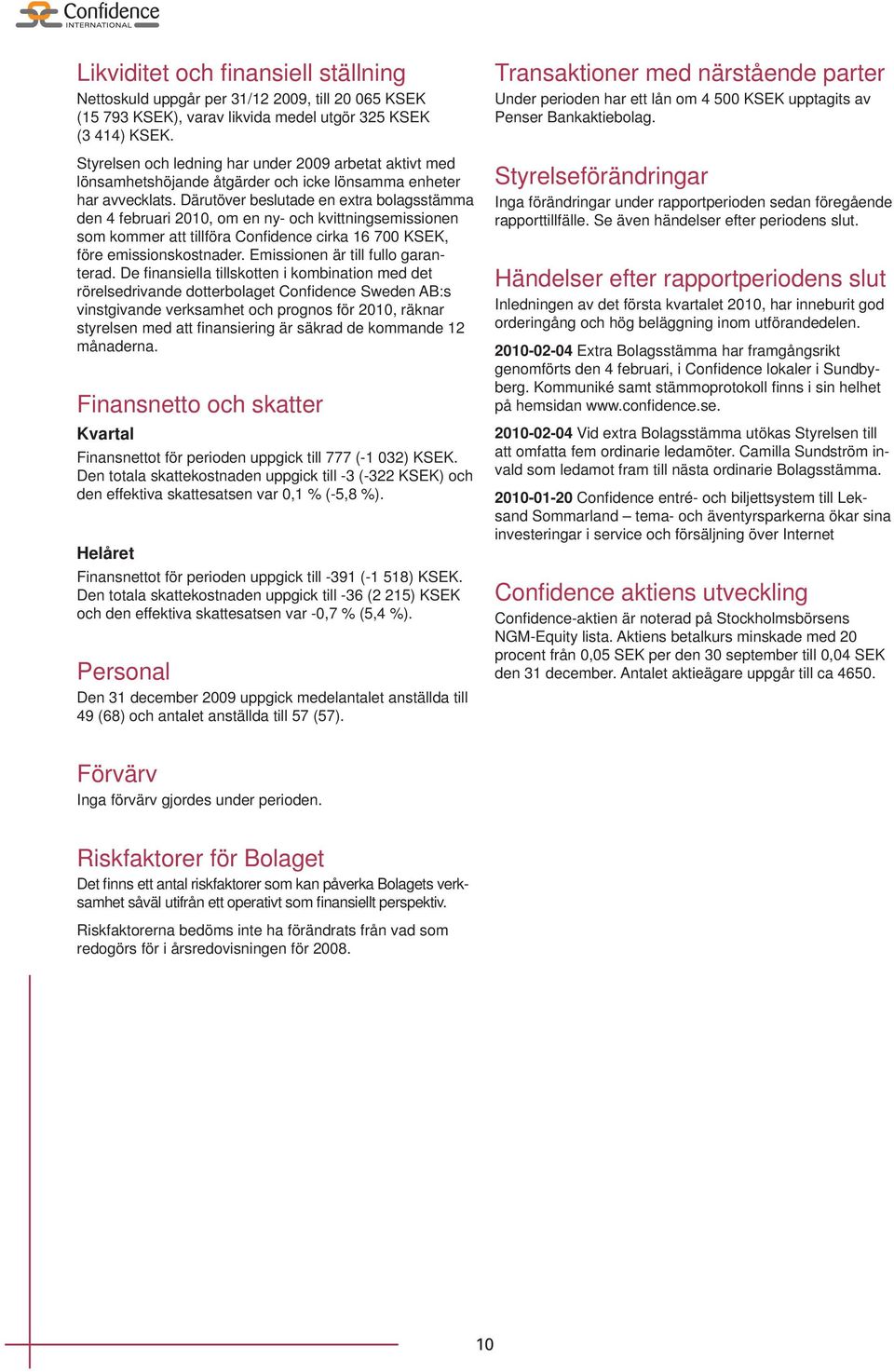 Confidence INTERNATIONAL

Likviditet och finansiell ställning
Nettoskuld uppgår per 31/12 2009, till 20 065 KSEK (15 793 KSEK), varav likvida medel utgör 325 KSEK (3 414) KSEK.

Styrelsen och ledning har under 2009 arbetat aktivt med lönsamhetshöjande åtgärder och icke lönsamma enheter har avvecklats. Därutöver beslutade en extra bolagsstämma den 4 februari 2010, om en ny- och kvittningsemissionen som kommer att tillföra Confidence cirka 16 700 KSEK, före emissionskostnader. Emissionen är till fullo garanterad. De finansiella tillskotten i kombination med det rörelsedrivande dotterbolaget Confidence Sweden AB:s vinstgivande verksamhet och prognos för 2010, räknar styrelsen med att finansiering är säkrad de kommande 12 månaderna.

Finansnetto och skatter
Kvartal
Finansnettot för perioden uppgick till 777 (-1 032) KSEK. Den totala skattekostnaden uppgick till -3 (-322 KSEK) och den effektiva skattesatsen var 0,1 % (-5,8 %).

Helåret
Finansnettot för perioden uppgick till -391 (-1 518) KSEK. Den totala skattekostnaden uppgick till -36 (2 215) KSEK och den effektiva skattesatsen var -0,7 % (5,4 %).

Personal
Den 31 december 2009 uppgick medelantalet anställda till 49 (68) och antalet anställda till 57 (57).

Förvärv
Inga förvärv gjordes under perioden.

Riskfaktorer för Bolaget
Det finns ett antal riskfaktorer som kan påverka Bolagets verksamhet såväl utifrån ett operativt som finansiellt perspektiv.

Riskfaktorerna bedöms inte ha förändrats från vad som redogörs för i årsredovisningen för 2008.

Transaktioner med närstående parter
Under perioden har ett lån om 4 500 KSEK upptagits av Penser Bankaktiebolag.

Styrelseförändringar
Inga förändringar under rapportperioden sedan föregående rapporttillfälle. Se även händelser efter periodens slut.

Händelser efter rapportperiodens slut
Inledningen av det första kvartalet 2010, har inneburit god orderingång och hög beläggning inom utförandedelen.

2010-02-04 Extra Bolagsstämma har framgångsrikt genomförts den 4 februari, i Confidence lokaler i Sundbyberg. Kommuniké samt stämmoprotokoll finns i sin helhet på hemsidan www.confidence.se.

2010-02-04 Vid extra Bolagsstämma utökas Styrelsen till att omfatta fem ordinarie ledamöter. Camilla Sundström invald som ledamot fram till nästa ordinarie Bolagsstämma.

2010-01-20 Confidence entré- och biljettsystem till Leksand Sommarland – tema- och äventyrsparkerna ökar sina investeringar i service och försäljning över Internet

Confidence aktiens utveckling
Confidence-aktien är noterad på Stockholmsbörsens NGM-Equity lista. Aktiens betalkurs minskade med 20 procent från 0,05 SEK per den 30 september till 0,04 SEK den 31 december. Antalet aktieägare uppgår till ca 4650.

10